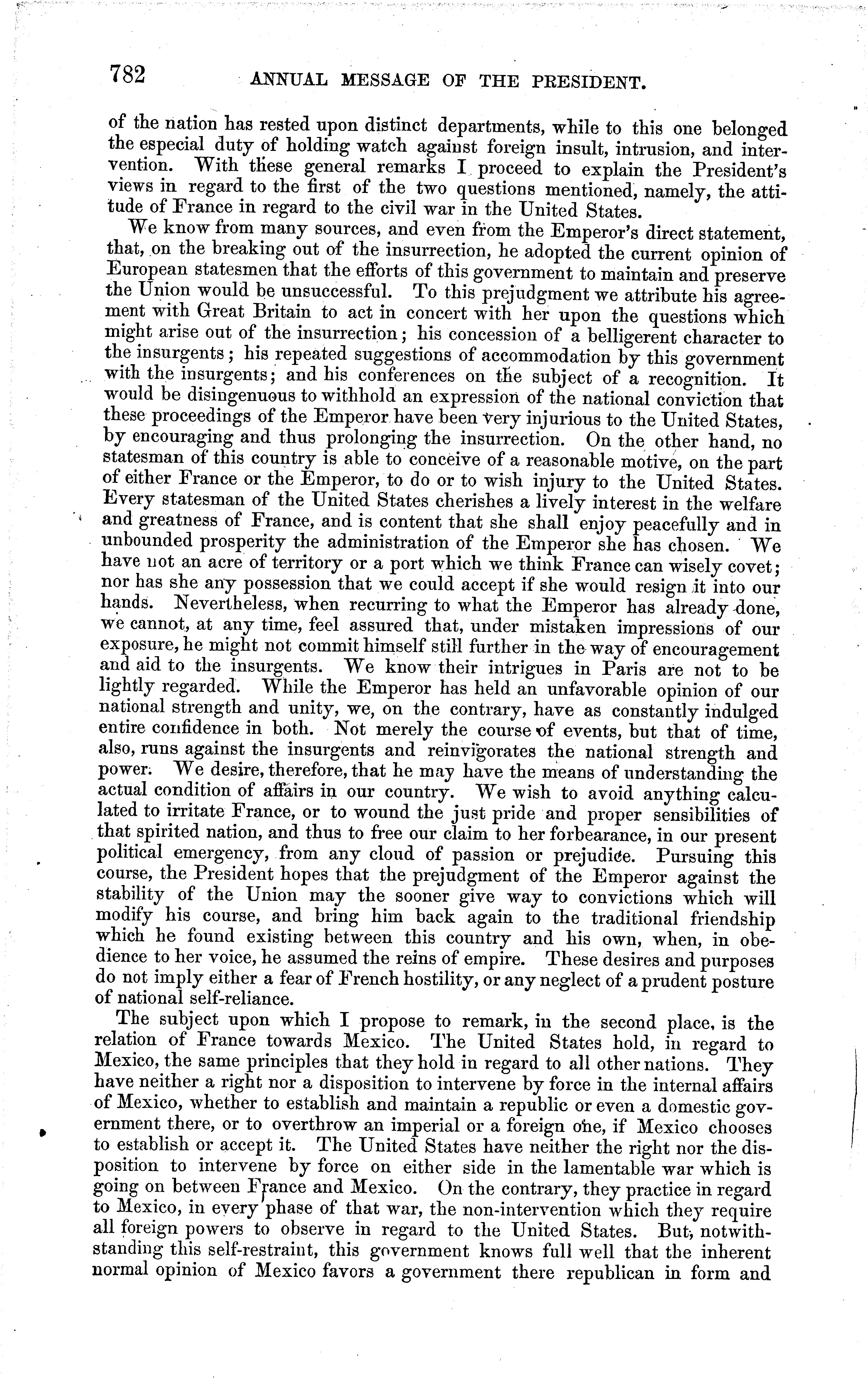 782 ANNUAL MESSAGE OF THE PRESIDENT.

of the nation has rested upon distinct departments, while to this one belonged the especial duty of holding watch against foreign insult, intrusion, and intervention. With these general remarks I proceed to explain the President's views in regard to the first of the two questions mentioned, namely, the attitude of France in regard to the civil war in the United States.

We know from many sources, and even from the Emperor's direct statement, that, on the breaking out of the insurrection, he adopted the current opinion of European statesmen that the efforts of this government to maintain and preserve the Union would be unsuccessful. To this prejudgment we attribute his agreement with Great Britain to act in concert with her upon the questions which might arise out of the insurrection; his concession of a belligerent character to the insurgents; his repeated suggestions of accommodation by this government with the insurgents; and his conferences on the subject of a recognition. It would be disingenuous to withhold an expression of the national conviction that these proceedings of the Emperor have been very injurious to the United States, by encouraging and thus prolonging the insurrection. On the other hand, no statesman of this country is able to conceive of a reasonable motive, on the part of either France or the Emperor, to do or to wish injury to the United States. Every statesman of the United States cherishes a lively interest in the welfare and greatness of France, and is content that she shall enjoy peacefully and in unbounded prosperity the administration of the Emperor she has chosen. We have not an acre of territory or a port which we think France can wisely covet; nor has she any possession that we could accept if she would resign it into our hands. Nevertheless, when recurring to what the Emperor has already done, we cannot, at any time, feel assured that, under mistaken impressions of our exposure, he might not commit himself still further in the way of encouragement and aid to the insurgents. We know their intrigues in Paris are not to be lightly regarded. While the Emperor has held an unfavorable opinion of our national strength and unity, we, on the contrary, have as constantly indulged entire confidence in both. Not merely the course of events, but that of time, also, runs against the insurgents and reinvigorates the national strength and power. We desire, therefore, that he may have the means of understanding the actual condition of affairs in our country. We wish to avoid anything calculated to irritate France, or to wound the just pride and proper sensibilities of that spirited nation, and thus to free our claim to her forbearance, in our present political emergency, from any cloud of passion or prejudice. Pursuing this course, the President hopes that the prejudgment of the Emperor against the stability of the Union may the sooner give way to convictions which will modify his course, and bring him back again to the traditional friendship which he found existing between this country and his own, when, in obedience to her voice, he assumed the reins of empire. These desires and purposes do not imply either a fear of French hostility, or any neglect of a prudent posture of national self-reliance.

The subject upon which I propose to remark, in the second place, is the relation of France towards Mexico. The United States hold, in regard to Mexico, the same principles that they hold in regard to all other nations. They have neither a right nor a disposition to intervene by force in the internal affairs of Mexico, whether to establish and maintain a republic or even a domestic government there, or to overthrow an imperial or a foreign one, if Mexico chooses to establish or accept it. The United States have neither the right nor the disposition to intervene by force on either side in the lamentable war which is going on between France and Mexico. On the contrary, they practice in regard to Mexico, in every phase of that war, the non-intervention which they require all foreign powers to observe in regard to the United States. But, notwithstanding this self-restraint, this government knows full well that the inherent normal opinion of Mexico favors a government there republican in form and